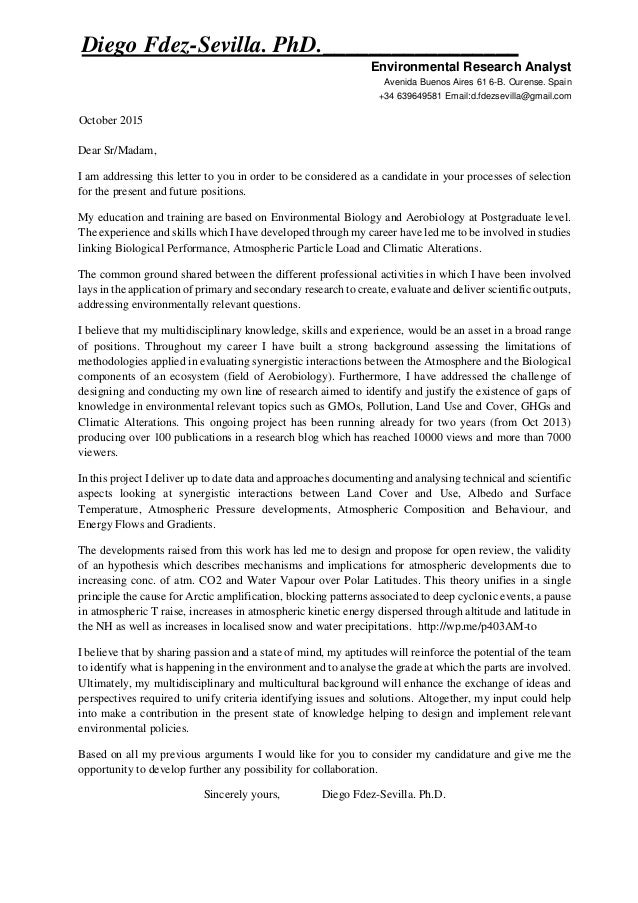 Diego Fdez-Sevilla. PhD.

Environmental Research Analyst
Avenida Buenos Aires 61 6-B. Ourense. Spain
+34 639649581 Email:d.fdezsevilla@gmail.com

October 2015

Dear Sr/Madam,

I am addressing this letter to you in order to be considered as a candidate in your processes of selection for the present and future positions.

My education and training are based on Environmental Biology and Aerobiology at Postgraduate level. The experience and skills which I have developed through my career have led me to be involved in studies linking Biological Performance, Atmospheric Particle Load and Climatic Alterations.

The common ground shared between the different professional activities in which I have been involved lays in the application of primary and secondary research to create, evaluate and deliver scientific outputs, addressing environmentally relevant questions.

I believe that my multidisciplinary knowledge, skills and experience, would be an asset in a broad range of positions. Throughout my career I have built a strong background assessing the limitations of methodologies applied in evaluating synergistic interactions between the Atmosphere and the Biological components of an ecosystem (field of Aerobiology). Furthermore, I have addressed the challenge of designing and conducting my own line of research aimed to identify and justify the existence of gaps of knowledge in environmental relevant topics such as GMOs, Pollution, Land Use and Cover, GHGs and Climatic Alterations. This ongoing project has been running already for two years (from Oct 2013) producing over 100 publications in a research blog which has reached 10000 views and more than 7000 viewers.

In this project I deliver up to date data and approaches documenting and analysing technical and scientific aspects looking at synergistic interactions between Land Cover and Use, Albedo and Surface Temperature, Atmospheric Pressure developments, Atmospheric Composition and Behaviour, and Energy Flows and Gradients.

The developments raised from this work has led me to design and propose for open review, the validity of an hypothesis which describes mechanisms and implications for atmospheric developments due to increasing conc. of atm. CO2 and Water Vapour over Polar Latitudes. This theory unifies in a single principle the cause for Arctic amplification, blocking patterns associated to deep cyclonic events, a pause in atmospheric T raise, increases in atmospheric kinetic energy dispersed through altitude and latitude in the NH as well as increases in localised snow and water precipitations. http://wp.me/p403AM-to

I believe that by sharing passion and a state of mind, my aptitudes will reinforce the potential of the team to identify what is happening in the environment and to analyse the grade at which the parts are involved. Ultimately, my multidisciplinary and multicultural background will enhance the exchange of ideas and perspectives required to unify criteria identifying issues and solutions. Altogether, my input could help into make a contribution in the present state of knowledge helping to design and implement relevant environmental policies.

Based on all my previous arguments I would like for you to consider my candidature and give me the opportunity to develop further any possibility for collaboration.

Sincerely yours, Diego Fdez-Sevilla. Ph.D.